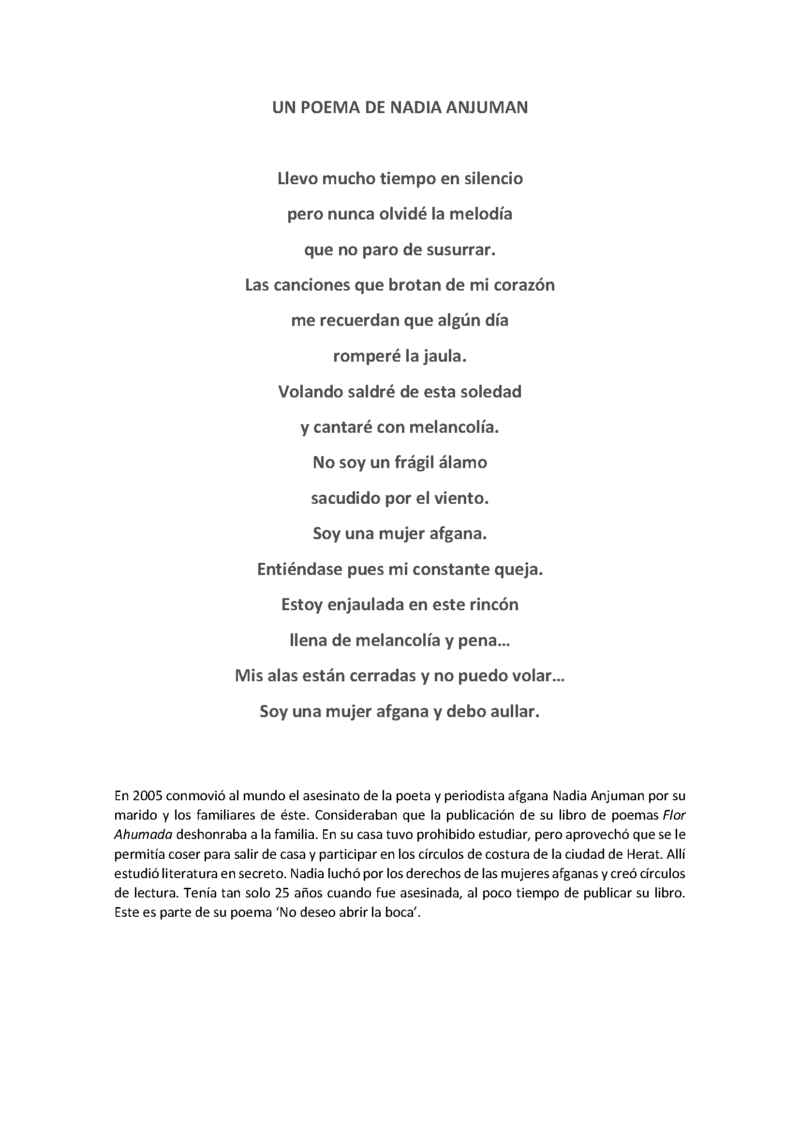 UN POEMA DE NADIA ANJUMAN

Llevo mucho tiempo en silencio
pero nunca olvidé la melodía
que no paro de susurrar.
Las canciones que brotan de mi corazón
me recuerdan que algún día
romperé la jaula.
Volando saldré de esta soledad
y cantaré con melancolía.
No soy un frágil álamo
sacudido por el viento.
Soy una mujer afgana.
Entiéndase pues mi constante queja.
Estoy enjaulada en este rincón
llena de melancolía y pena…
Mis alas están cerradas y no puedo volar…
Soy una mujer afgana y debo aullar.

En 2005 conmovió al mundo el asesinato de la poeta y periodista afgana Nadia Anjuman por su marido y los familiares de éste. Consideraban que la publicación de su libro de poemas Flor Ahumada deshonraba a la familia. En su casa tuvo prohibido estudiar, pero aprovechó que se le permitía coser para salir de casa y participar en los círculos de costura de la ciudad de Herat. Allí estudió literatura en secreto. Nadia luchó por los derechos de las mujeres afganas y creó círculos de lectura. Tenía tan solo 25 años cuando fue asesinada, al poco tiempo de publicar su libro. Este es parte de su poema 'No deseo abrir la boca'.